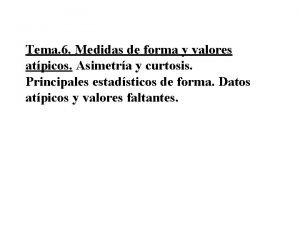 Tema.6. Medidas de forma y valores atípicos. Asimetría y curtosis. Principales estadísticos de forma. Datos atípicos y valores faltantes.